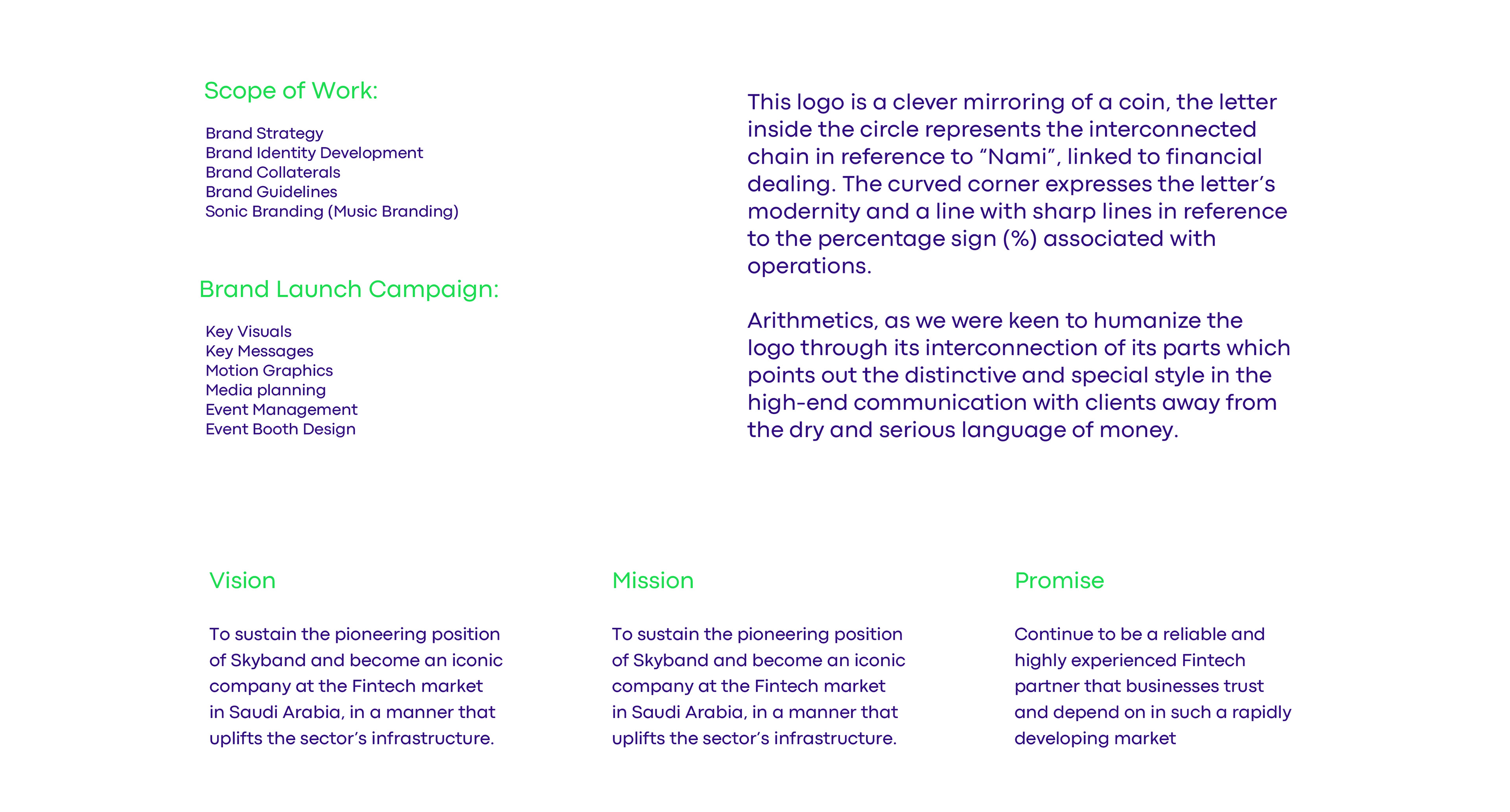 Scope of Work:

Brand Strategy
Brand Identity Development
Brand Collaterals
Brand Guidelines
Sonic Branding (Music Branding)

Brand Launch Campaign:

Key Visuals
Key Messages
Motion Graphics
Media planning
Event Management
Event Booth Design

This logo is a clever mirroring of a coin, the letter inside the circle represents the interconnected chain in reference to “Nami”, linked to financial dealing. The curved corner expresses the letter’s modernity and a line with sharp lines in reference to the percentage sign (%) associated with operations.

Arithmetics, as we were keen to humanize the logo through its interconnection of its parts which points out the distinctive and special style in the high-end communication with clients away from the dry and serious language of money.

Vision

To sustain the pioneering position of Skyband and become an iconic company at the Fintech market in Saudi Arabia, in a manner that uplifts the sector’s infrastructure.

Mission

To sustain the pioneering position of Skyband and become an iconic company at the Fintech market in Saudi Arabia, in a manner that uplifts the sector’s infrastructure.

Promise

Continue to be a reliable and highly experienced Fintech partner that businesses trust and depend on in such a rapidly developing market